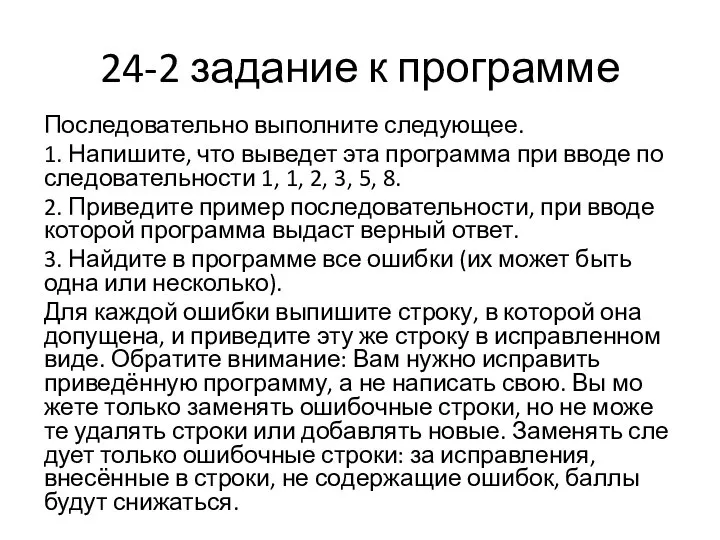 24-2 задание к программе

Последовательно выполните следующее.

1. Напишите, что выведет эта программа при вводе по следовательности 1, 1, 2, 3, 5, 8.

2. Приведите пример последовательности, при вводе которой программа выдаст верный ответ.

3. Найдите в программе все ошибки (их может быть одна или несколько).

Для каждой ошибки выпишите строку, в которой она допущена, и приведите эту же строку в исправленном виде. Обратите внимание: Вам нужно исправить приведённую программу, а не написать свою. Вы мо жете только заменять ошибочные строки, но не може те удалять строки или добавлять новые. Заменять сле дует только ошибочные строки: за исправления, внесённые в строки, не содержащие ошибок, баллы будут снижаться.